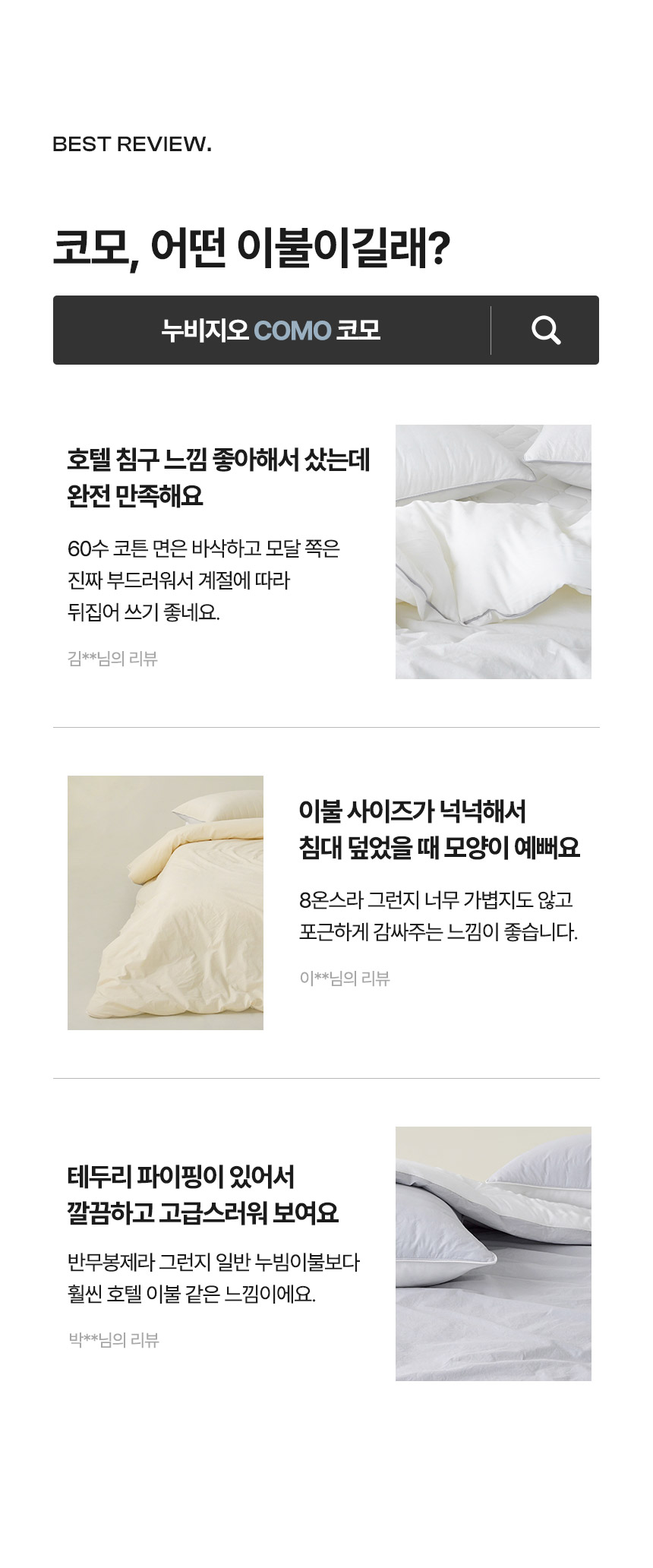 BEST REVIEW.

코모, 어떤 이불이길래?

누비지오 COMO 코모

호텔 침구 느낌 좋아해서 샀는데
완전 만족해요

60수 코튼 면은 바삭하고 모달 쪽은 진짜 부드러워서 계절에 따라 뒤집어 쓰기 좋네요.

김**님의 리뷰

이불 사이즈가 넉넉해서
침대 덮었을 때 모양이 예뻐요

8온스라 그런지 너무 가볍지도 않고 포근하게 감싸주는 느낌이 좋습니다.

이**님의 리뷰

테두리 파이핑이 있어서
깔끔하고 고급스러워 보여요

반무봉제라 그런지 일반 누빔이불보다 훨씬 호텔 이불 같은 느낌이에요.

박**님의 리뷰